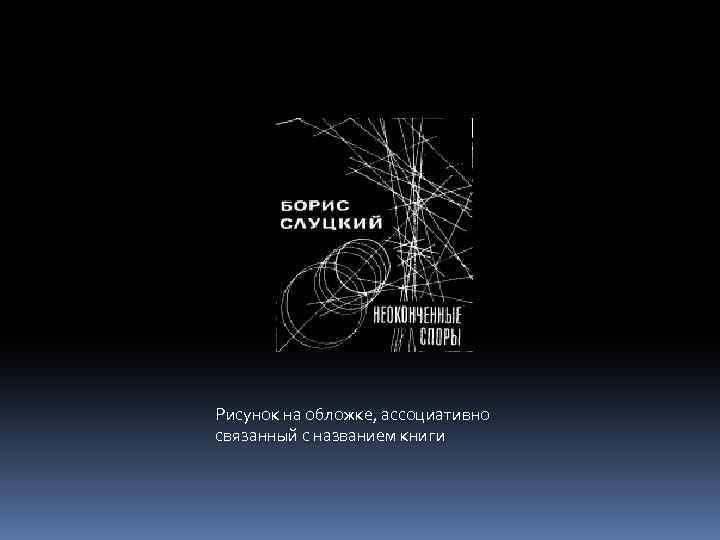 БОРИС
СЛУЦКИЙ

НЕОКОНЧЕННЫЕ
СПОРЫ

Рисунок на обложке, ассоциативно связанный с названием книги